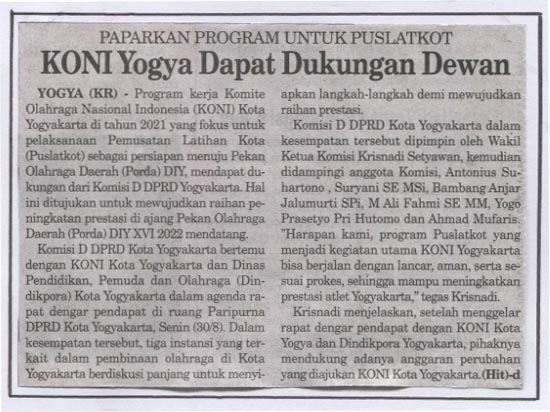 PAPARKAN PROGRAM UNTUK PUSLATKOT

KONI Yogya Dapat Dukungan Dewan

YOGYA (KR) - Program kerja Komite Olahraga Nasional Indonesia (KONI) Kota Yogyakarta di tahun 2021 yang fokus untuk pelaksanaan Pemusatan Latihan Kota (Puslatkot) sebagai persiapan menuju Pekan Olahraga Daerah (Porda) DIY, mendapat dukungan dari Komisi D DPRD Yogyakarta. Hal ini ditujukan untuk mewujudkan raihan peningkatan prestasi di ajang Pekan Olahraga Daerah (Porda) DIY XVI 2022 mendatang.

Komisi D DPRD Kota Yogyakarta bertemu dengan KONI Kota Yogyakarta dan Dinas Pendidikan, Pemuda dan Olahraga (Dindikpora) Kota Yogyakarta dalam agenda rapat dengar pendapat di ruang Paripurna DPRD Kota Yogyakarta, Senin (30/8). Dalam kesempatan tersebut, tiga instansi yang terkait dalam pembinaan olahraga di Kota Yogyakarta berdiskusi panjang untuk menyiapkan langkah-langkah demi mewujudkan raihan prestasi.

Komisi D DPRD Kota Yogyakarta dalam kesempatan tersebut dipimpin oleh Wakil Ketua Komisi Krisnadi Setyawan, kemudian didampingi anggota Komisi, Antonius Suhartono , Suryani SE MSi, Bambang Anjar Jalumurti SPi, M Ali Fahmi SE MM, Yogo Prasetyo Pri Hutomo dan Ahmad Mufaris. "Harapan kami, program Puslatkot yang menjadi kegiatan utama KONI Yogyakarta bisa berjalan dengan lancar, aman, serta sesuai prokes, sehingga mampu meningkatkan prestasi atlet Yogyakarta," tegas Krisnadi.

Krisnadi menjelaskan, setelah menggelar rapat dengar pendapat dengan KONI Kota Yogya dan Dindikpora Yogyakarta, pihaknya mendukung adanya anggaran perubahan yang diajukan KONI Kota Yogyakarta.(Hit)-d